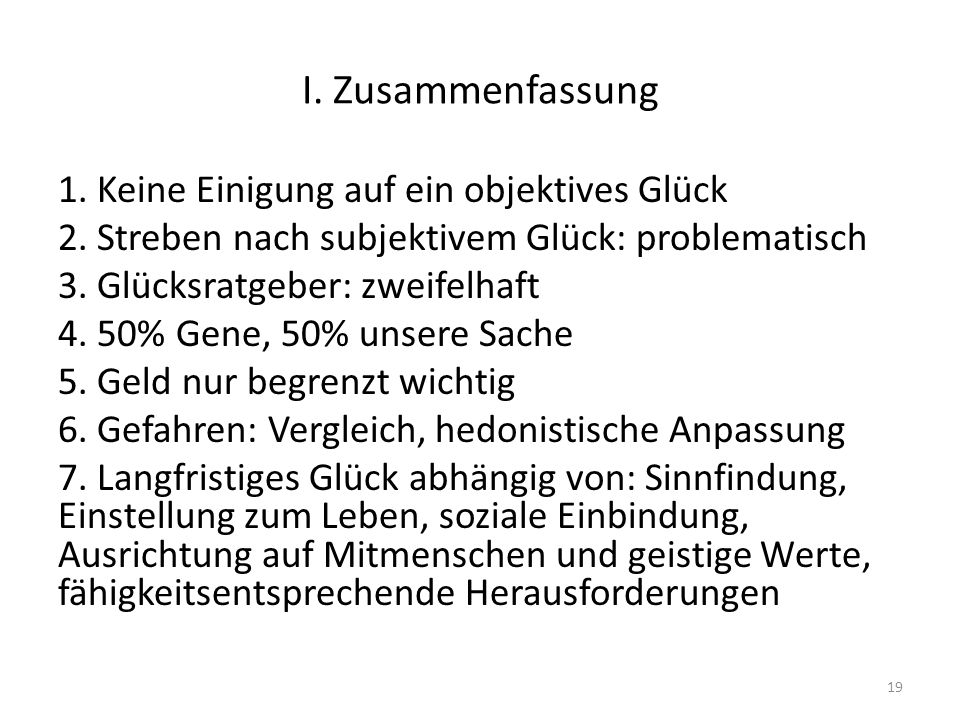 I. Zusammenfassung

1. Keine Einigung auf ein objektives Glück
2. Streben nach subjektivem Glück: problematisch
3. Glücksratgeber: zweifelhaft
4. 50% Gene, 50% unsere Sache
5. Geld nur begrenzt wichtig
6. Gefahren: Vergleich, hedonistische Anpassung
7. Langfristiges Glück abhängig von: Sinnfindung, Einstellung zum Leben, soziale Einbindung, Ausrichtung auf Mitmenschen und geistige Werte, fähigkeitsentsprechende Herausforderungen

19